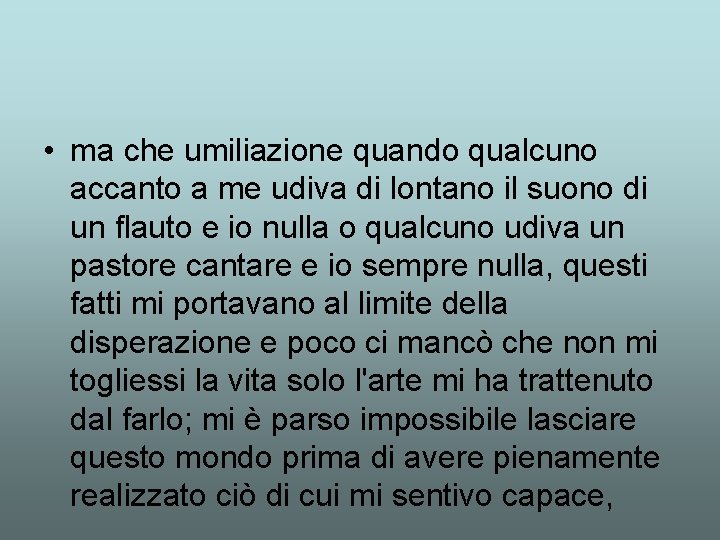 • ma che umiliazione quando qualcuno accanto a me udiva di lontano il suono di un flauto e io nulla o qualcuno udiva un pastore cantare e io sempre nulla, questi fatti mi portavano al limite della disperazione e poco ci mancò che non mi togliessi la vita solo l'arte mi ha trattenuto dal farlo; mi è parso impossibile lasciare questo mondo prima di avere pienamente realizzato ciò di cui mi sentivo capace,